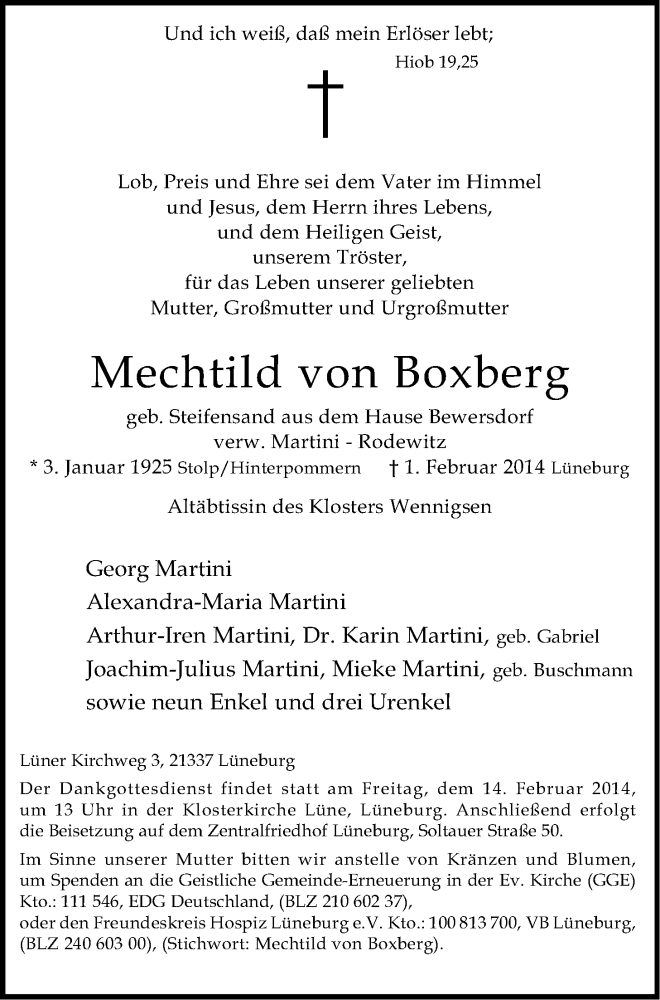 Und ich weiß, daß mein Erlöser lebt;
Hiob 19,25

†

Lob, Preis und Ehre sei dem Vater im Himmel
und Jesus, dem Herrn ihres Lebens,
und dem Heiligen Geist,
unserem Tröster,
für das Leben unserer geliebten
Mutter, Großmutter und Urgroßmutter

Mechtild von Boxberg

geb. Steifensand aus dem Hause Bewersdorf
verw. Martini - Rodewitz
* 3. Januar 1925 Stolp/Hinterpommern † 1. Februar 2014 Lüneburg

Altäbtissin des Klosters Wennigsen

Georg Martini
Alexandra-Maria Martini
Arthur-Iren Martini, Dr. Karin Martini, geb. Gabriel
Joachim-Julius Martini, Mieke Martini, geb. Buschmann
sowie neun Enkel und drei Urenkel

Lüner Kirchweg 3, 21337 Lüneburg

Der Dankgottesdienst findet statt am Freitag, dem 14. Februar 2014, um 13 Uhr in der Klosterkirche Lüne, Lüneburg. Anschließend erfolgt die Beisetzung auf dem Zentralfriedhof Lüneburg, Soltauer Straße 50.

Im Sinne unserer Mutter bitten wir anstelle von Kränzen und Blumen, um Spenden an die Geistliche Gemeinde-Erneuerung in der Ev. Kirche (GGE) Kto.: 111 546, EDG Deutschland, (BLZ 210 602 37),
oder den Freundeskreis Hospiz Lüneburg e.V. Kto.: 100 813 700, VB Lüneburg, (BLZ 240 603 00), (Stichwort: Mechtild von Boxberg).